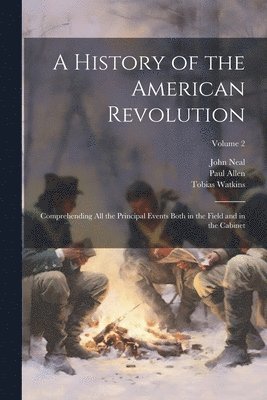 A History of the American Revolution

Volume 2

John Neal
Paul Allen
Tobias Watkins

Comprehending All the Principal Events Both in the Field and in the Cabinet